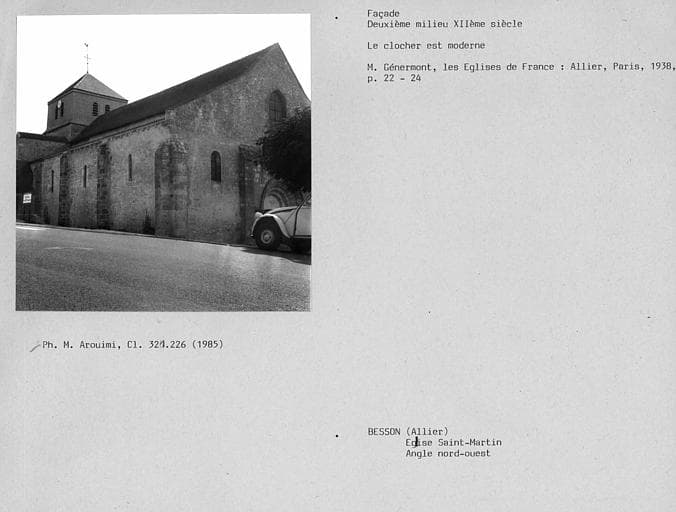 Façade
Deuxième milieu XIIème siècle

Le clocher est moderne

M. Génermont, les Eglises de France : Allier, Paris, 1938, p. 22 - 24

Ph. M. Arouimi, Cl. 324.226 (1985)

BESSON (Allier)
Eglise Saint-Martin
Angle nord-ouest